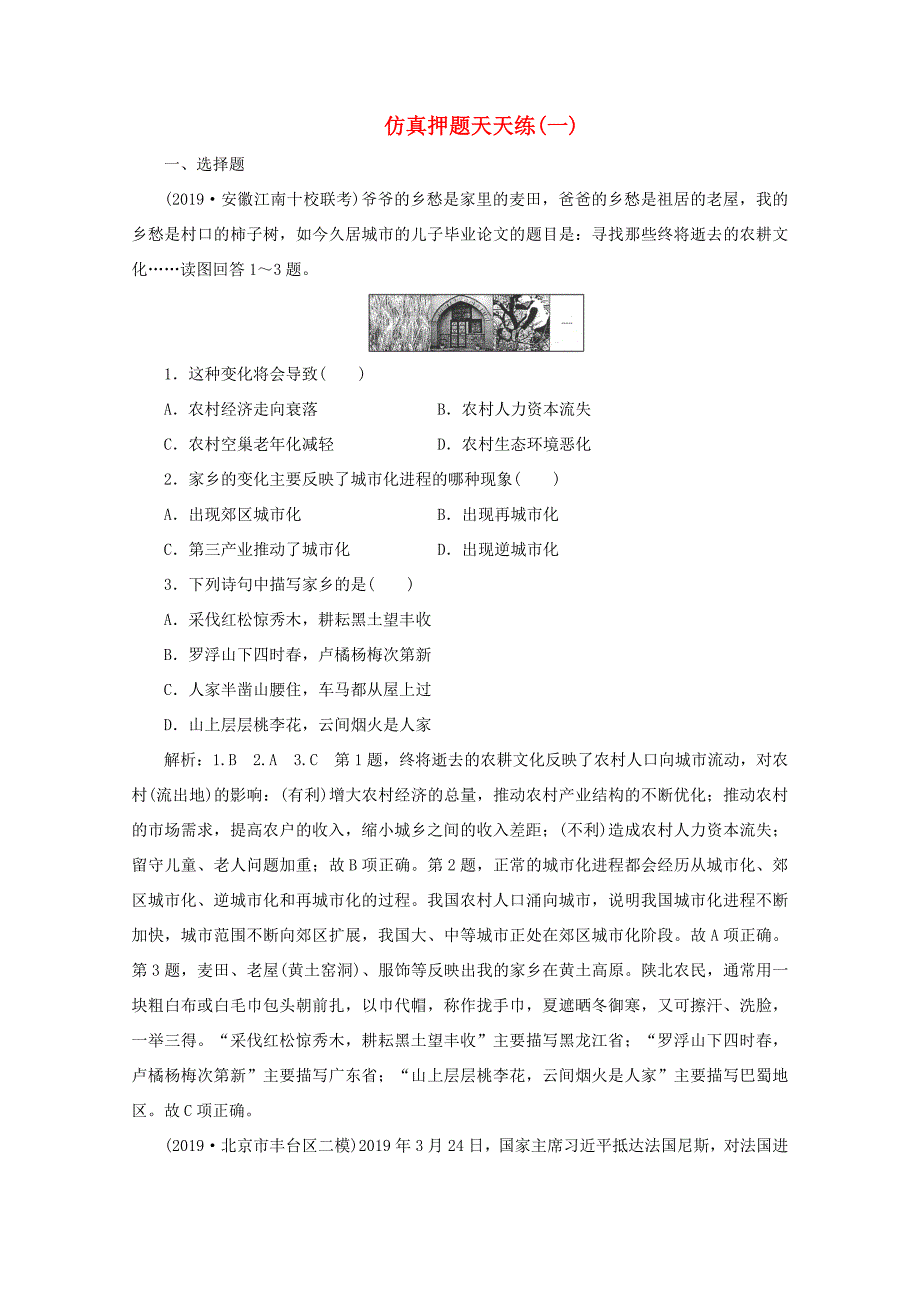 仿真押题天天练(一)

一、选择题

(2019·安徽江南十校联考)爷爷的乡愁是家里的麦田，爸爸的乡愁是祖居的老屋，我的乡愁是村口的柿子树，如今久居城市的儿子毕业论文的题目是：寻找那些终将逝去的农耕文化……读图回答1～3题。

……

1．这种变化将会导致(　　)

A．农村经济走向衰落　　B．农村人力资本流失

C．农村空巢老年化减轻　　D．农村生态环境恶化

2．家乡的变化主要反映了城市化进程的哪种现象(　　)

A．出现郊区城市化　　B．出现再城市化

C．第三产业推动了城市化　　D．出现逆城市化

3．下列诗句中描写家乡的是(　　)

A．采伐红松惊秀木，耕耘黑土望丰收

B．罗浮山下四时春，卢橘杨梅次第新

C．人家半凿山腰住，车马都从屋上过

D．山上层层桃李花，云间烟火是人家

解析：1.B　2.A　3.C　第1题，终将逝去的农耕文化反映了农村人口向城市流动，对农村(流出地)的影响：(有利)增大农村经济的总量，推动农村产业结构的不断优化；推动农村的市场需求，提高农户的收入，缩小城乡之间的收入差距；(不利)造成农村人力资本流失；留守儿童、老人问题加重；故B项正确。第2题，正常的城市化进程都会经历从城市化、郊区城市化、逆城市化和再城市化的过程。我国农村人口涌向城市，说明我国城市化进程不断加快，城市范围不断向郊区扩展，我国大、中等城市正处在郊区城市化阶段。故A项正确。第3题，麦田、老屋(黄土窑洞)、服饰等反映出我的家乡在黄土高原。陕北农民，通常用一块粗白布或白毛巾包头朝前扎，以巾代帽，称作拢手巾，夏遮晒冬御寒，又可擦汗、洗脸，一举三得。“采伐红松惊秀木，耕耘黑土望丰收”主要描写黑龙江省；“罗浮山下四时春，卢橘杨梅次第新”主要描写广东省；“山上层层桃李花，云间烟火是人家”主要描写巴蜀地区。故C项正确。

(2019·北京市丰台区二模)2019年3月24日，国家主席习近平抵达法国尼斯，对法国进